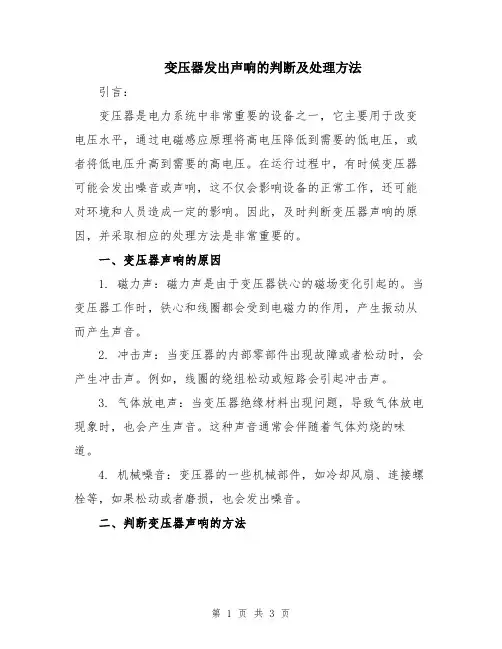 变压器发出声响的判断及处理方法

引言：

变压器是电力系统中非常重要的设备之一，它主要用于改变电压水平，通过电磁感应原理将高电压降低到需要的低电压，或者将低电压升高到需要的高电压。在运行过程中，有时候变压器可能会发出噪音或声响，这不仅会影响设备的正常工作，还可能对环境和人员造成一定的影响。因此，及时判断变压器声响的原因，并采取相应的处理方法是非常重要的。

一、变压器声响的原因

1. 磁力声：磁力声是由于变压器铁心的磁场变化引起的。当变压器工作时，铁心和线圈都会受到电磁力的作用，产生振动从而产生声音。

2. 冲击声：当变压器的内部零部件出现故障或者松动时，会产生冲击声。例如，线圈的绕组松动或短路会引起冲击声。

3. 气体放电声：当变压器绝缘材料出现问题，导致气体放电现象时，也会产生声音。这种声音通常会伴随着气体灼烧的味道。

4. 机械噪音：变压器的一些机械部件，如冷却风扇、连接螺栓等，如果松动或者磨损，也会发出噪音。

二、判断变压器声响的方法

第 1 页 共 3 页